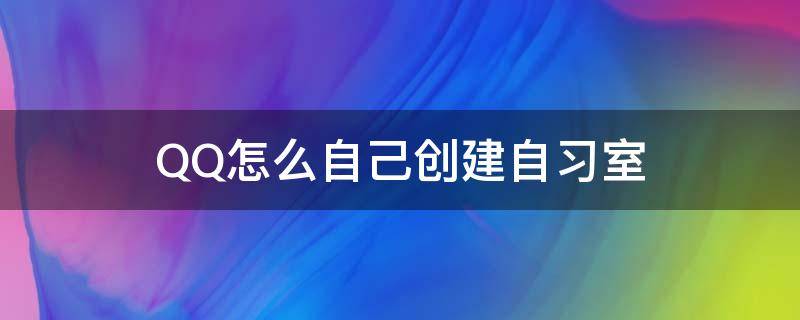 QQ怎么自己创建自习室